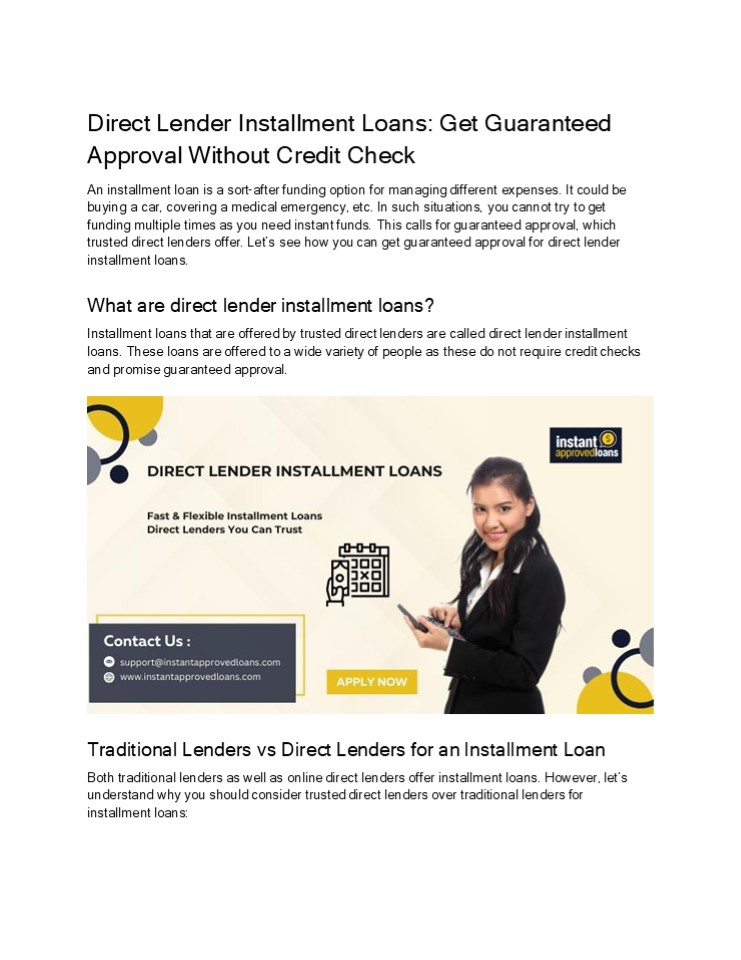 Direct Lender Installment Loans: Get Guaranteed Approval Without Credit Check

An installment loan is a sort-after funding option for managing different expenses. It could be buying a car, covering a medical emergency, etc. In such situations, you cannot try to get funding multiple times as you need instant funds. This calls for guaranteed approval, which trusted direct lenders offer. Let's see how you can get guaranteed approval for direct lender installment loans.

What are direct lender installment loans?

Installment loans that are offered by trusted direct lenders are called direct lender installment loans. These loans are offered to a wide variety of people as these do not require credit checks and promise guaranteed approval.

instant approvedloans

DIRECT LENDER INSTALLMENT LOANS

Fast & Flexible Installment Loans
Direct Lenders You Can Trust

Contact Us :
support@instantapprovedloans.com
www.instantapprovedloans.com

APPLY NOW

Traditional Lenders vs Direct Lenders for an Installment Loan

Both traditional lenders as well as online direct lenders offer installment loans. However, let's understand why you should consider trusted direct lenders over traditional lenders for installment loans: